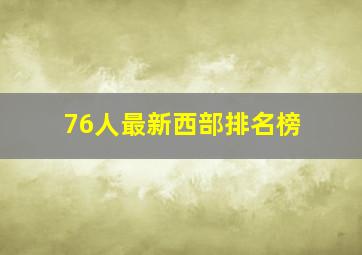 76人最新西部排名榜